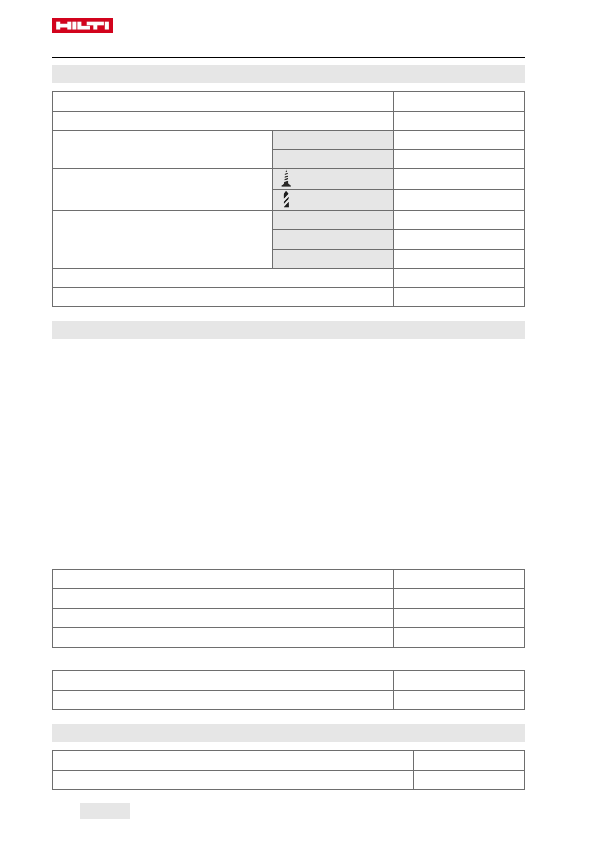 HILTI